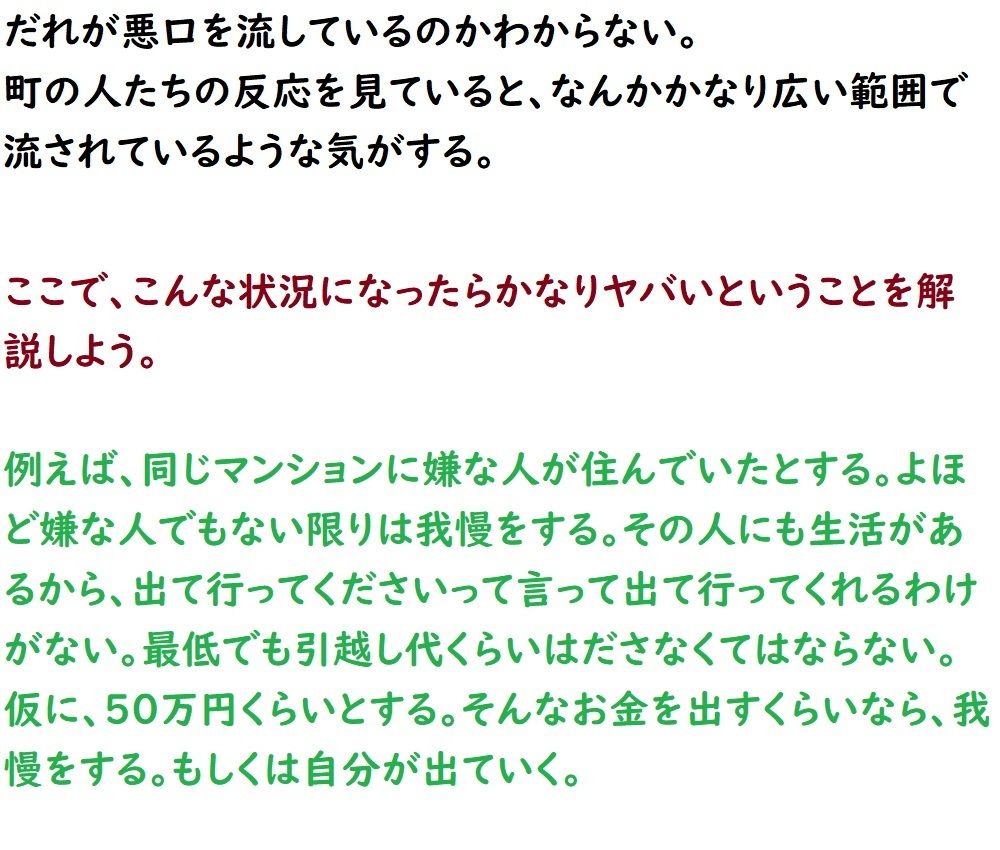 だれが悪口を流しているのかわからない。
町の人たちの反応を見ていると、なんかかなり広い範囲で流されているような気がする。

ここで、こんな状況になったらかなりヤバいということを解説しよう。

例えば、同じマンションに嫌な人が住んでいたとする。よほど嫌な人でもない限りは我慢をする。その人にも生活があるから、出て行ってくださいって言って出て行ってくれるわけがない。最低でも引越し代くらいはださなくてはならない。仮に、50万円くらいとする。そんなお金を出すくらいなら、我慢をする。もしくは自分が出ていく。